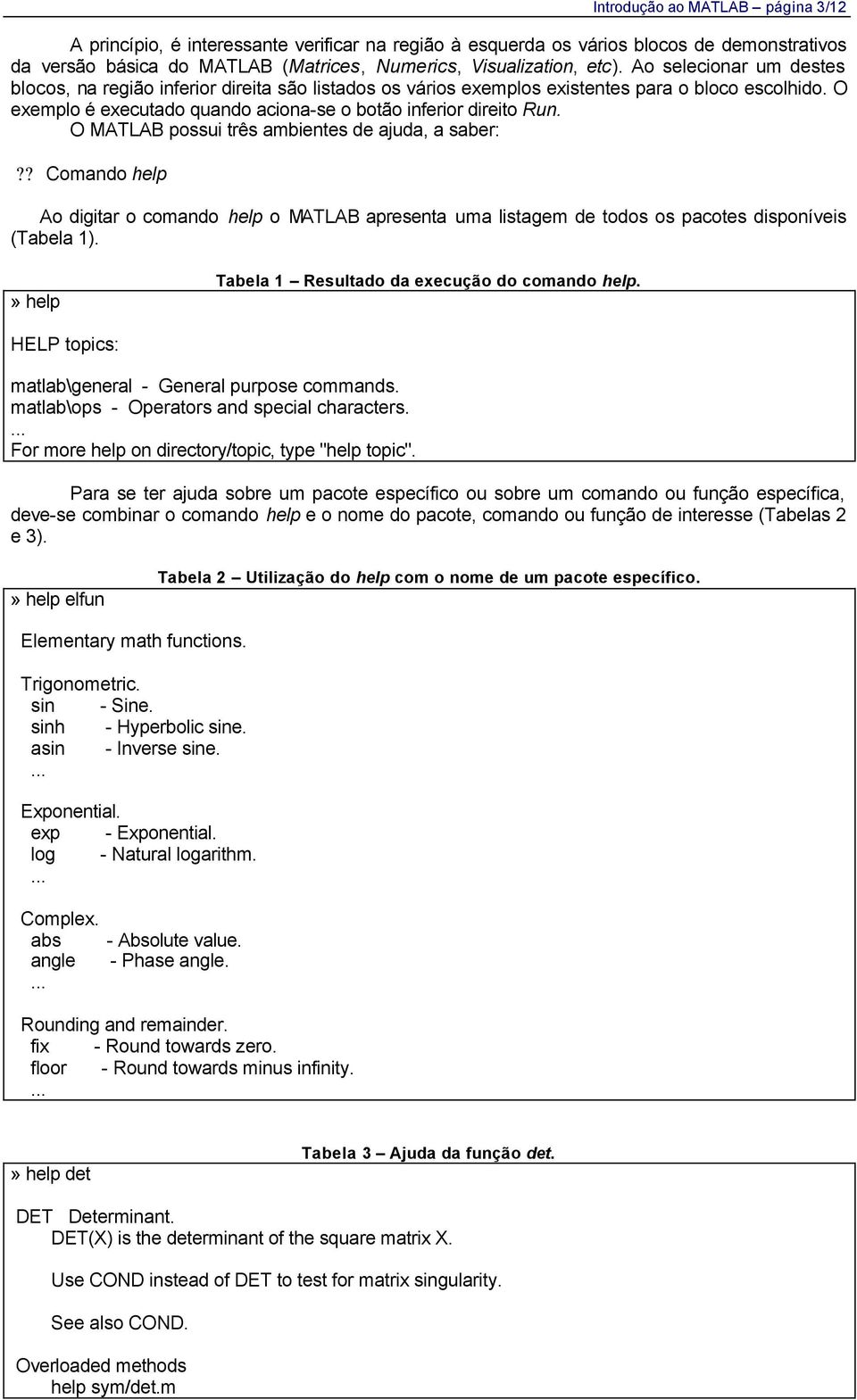 Introdução ao MATLAB – página 3/12

A princípio, é interessante verificar na região à esquerda os vários blocos de demonstrativos da versão básica do MATLAB (Matrices, Numerics, Visualization, etc). Ao selecionar um destes blocos, na região inferior direita são listados os vários exemplos existentes para o bloco escolhido. O exemplo é executado quando aciona-se o botão inferior direito Run.

O MATLAB possui três ambientes de ajuda, a saber:

?? Comando help

Ao digitar o comando help o MATLAB apresenta uma listagem de todos os pacotes disponíveis (Tabela 1).

Tabela 1 – Resultado da execução do comando help.

» help

HELP topics:

matlab\general - General purpose commands.
matlab\ops - Operators and special characters.
...
For more help on directory/topic, type "help topic".

Para se ter ajuda sobre um pacote específico ou sobre um comando ou função específica, deve-se combinar o comando help e o nome do pacote, comando ou função de interesse (Tabelas 2 e 3).

Tabela 2 – Utilização do help com o nome de um pacote específico.

» help elfun

Elementary math functions.

Trigonometric.
sin - Sine.
sinh - Hyperbolic sine.
asin - Inverse sine.
...

Exponential.
exp - Exponential.
log - Natural logarithm.
...

Complex.
abs - Absolute value.
angle - Phase angle.
...

Rounding and remainder.
fix - Round towards zero.
floor - Round towards minus infinity.
...

Tabela 3 – Ajuda da função det.

» help det

DET Determinant.
DET(X) is the determinant of the square matrix X.

Use COND instead of DET to test for matrix singularity.

See also COND.

Overloaded methods
help sym/det.m